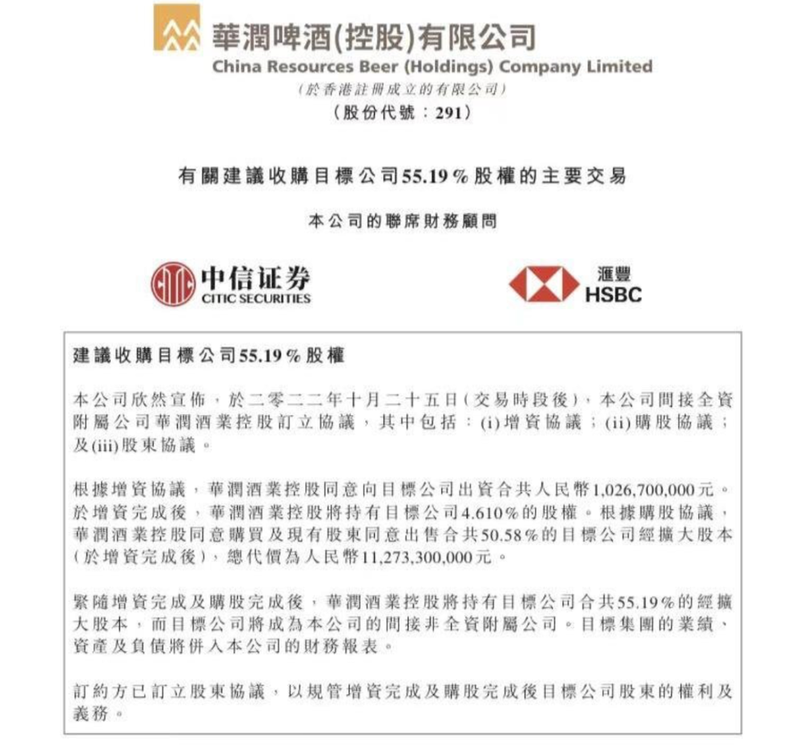 華潤啤酒(控股)有限公司
China Resources Beer (Holdings) Company Limited
(於香港註冊成立的有限公司)
(股份代號：291)

有關建議收購目標公司55.19%股權的主要交易

本公司的聯席財務顧問

中信证券
CITIC SECURITIES

滙豐
HSBC

建議收購目標公司55.19%股權

本公司欣然宣佈，於二零二二年十月二十五日(交易時段後)，本公司間接全資附屬公司華潤酒業控股訂立協議，其中包括：(i)增資協議；(ii)購股協議；及(iii)股東協議。

根據增資協議，華潤酒業控股同意向目標公司出資合共人民幣1,026,700,000元。於增資完成後，華潤酒業控股將持有目標公司4.610%的股權。根據購股協議，華潤酒業控股同意購買及現有股東同意出售合共50.58%的目標公司經擴大股本(於增資完成後)，總代價為人民幣11,273,300,000元。

緊隨增資完成及購股完成後，華潤酒業控股將持有目標公司合共55.19%的經擴大股本，而目標公司將成為本公司的間接非全資附屬公司。目標集團的業績、資產及負債將併入本公司的財務報表。

訂約方已訂立股東協議，以規管增資完成及購股完成後目標公司股東的權利及義務。